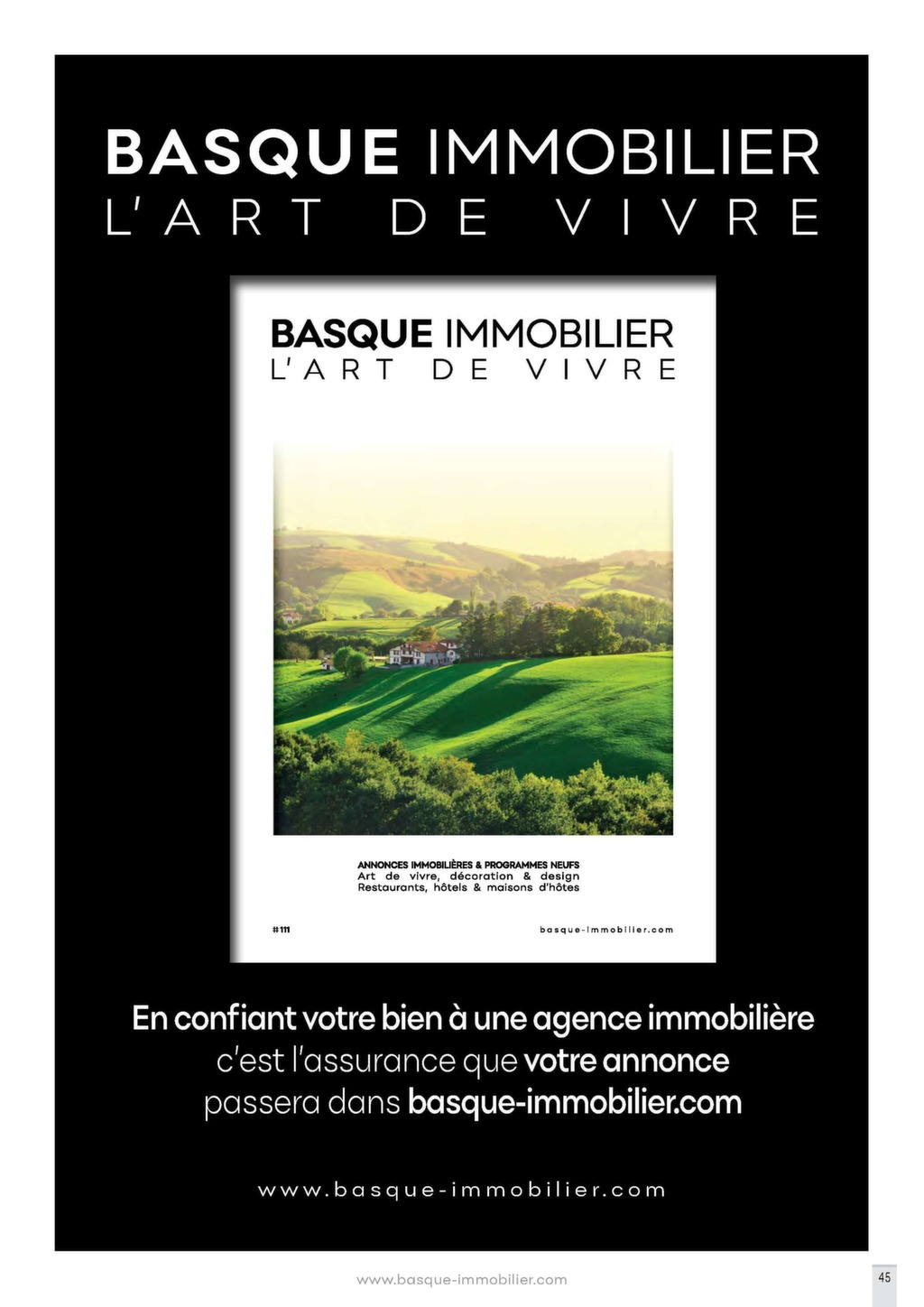 BASQUE IMMOBILIER
L'ART DE VIVRE

BASQUE IMMOBILIER
L'ART DE VIVRE

ANNONCES IMMOBILIÈRES & PROGRAMMES NEUFS
Art de vivre, décoration & design
Restaurants, hôtels & maisons d'hôtes

#111

basque-immobilier.com

En confiant votre bien à une agence immobilière c'est l'assurance que votre annonce passera dans basque-immobilier.com

www.basque-immobilier.com

www.basque-immobilier.com

45